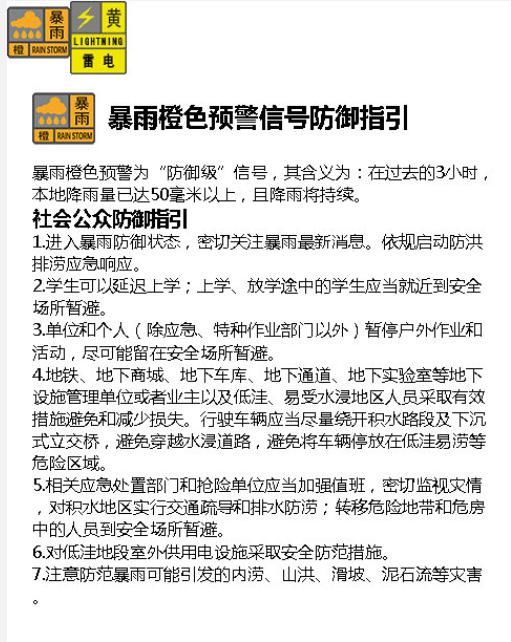 暴雨 橙 RAIN STORM

黄 LIGHTNING 雷电

暴雨 橙 RAIN STORM

暴雨橙色预警信号防御指引

暴雨橙色预警为“防御级”信号，其含义为：在过去的3小时，本地降雨量已达50毫米以上，且降雨将持续。

社会公众防御指引

1.进入暴雨防御状态，密切关注暴雨最新消息。依规启动防洪排涝应急响应。

2.学生可以延迟上学；上学、放学途中的学生应当就近到安全场所暂避。

3.单位和个人（除应急、特种作业部门以外）暂停户外作业和活动，尽可能留在安全场所暂避。

4.地铁、地下商城、地下车库、地下通道、地下实验室等地下设施管理单位或者业主以及低洼、易受水浸地区人员采取有效措施避免和减少损失。行驶车辆应当尽量绕开积水路段及下沉式立交桥，避免穿越水浸道路，避免将车辆停放在低洼易涝等危险区域。

5.相关应急处置部门和抢险单位应当加强值班，密切监视灾情，对积水地区实行交通疏导和排水防涝；转移危险地带和危房中的人员到安全场所暂避。

6.对低洼地段室外供用电设施采取安全防范措施。

7.注意防范暴雨可能引发的内涝、山洪、滑坡、泥石流等灾害。